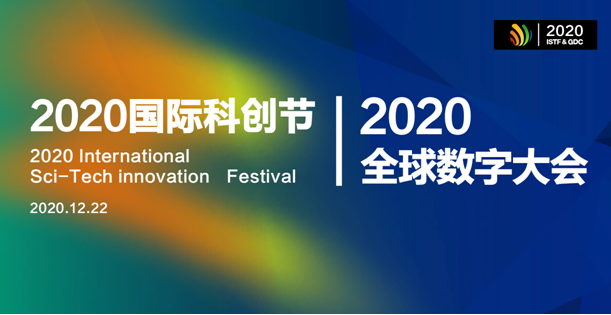 2020
ISTF & GDC

2020国际科创节
2020 International
Sci-Tech innovation Festival

2020.12.22

2020
全球数字大会